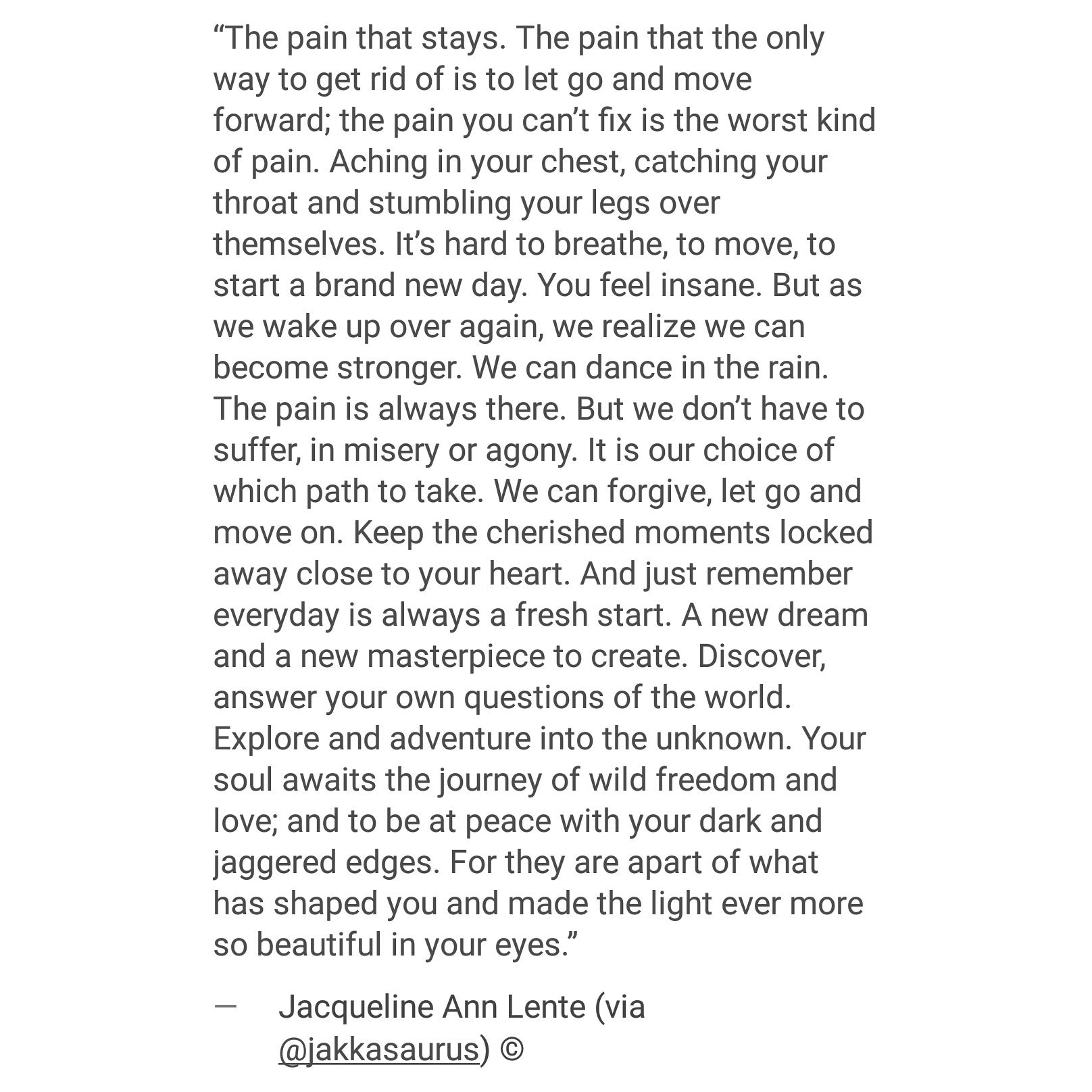 “The pain that stays. The pain that the only way to get rid of is to let go and move forward; the pain you can’t fix is the worst kind of pain. Aching in your chest, catching your throat and stumbling your legs over themselves. It’s hard to breathe, to move, to start a brand new day. You feel insane. But as we wake up over again, we realize we can become stronger. We can dance in the rain. The pain is always there. But we don’t have to suffer, in misery or agony. It is our choice of which path to take. We can forgive, let go and move on. Keep the cherished moments locked away close to your heart. And just remember everyday is always a fresh start. A new dream and a new masterpiece to create. Discover, answer your own questions of the world. Explore and adventure into the unknown. Your soul awaits the journey of wild freedom and love; and to be at peace with your dark and jaggered edges. For they are apart of what has shaped you and made the light ever more so beautiful in your eyes.”

— Jacqueline Ann Lente (via @jakkasaurus) ©